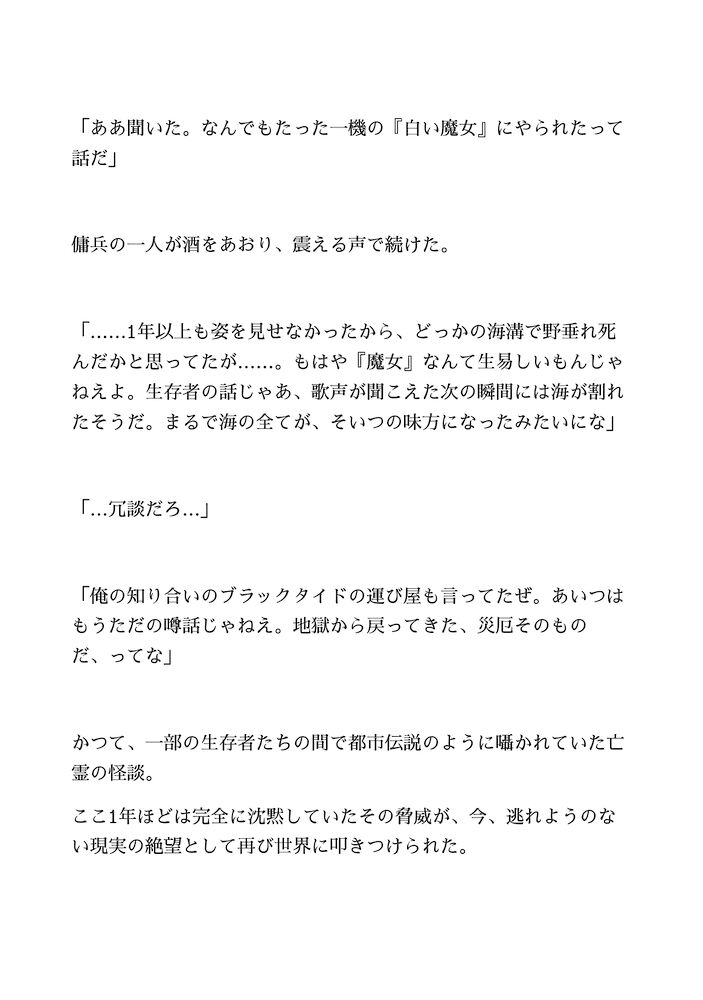 「ああ聞いた。なんでもたった一機の『白い魔女』にやられたって話だ」

傭兵の一人が酒をあおり、震える声で続けた。

「……1年以上も姿を見せなかったから、どっかの海溝で野垂れ死んだかと思ってたが……。もはや『魔女』なんて生易しいもんじゃねえよ。生存者の話じゃあ、歌声が聞こえた次の瞬間には海が割れたそうだ。まるで海の全てが、そいつの味方になったみたいにな」

「…冗談だろ…」

「俺の知り合いのブラックタイドの運び屋も言ってたぜ。あいつはもうただの噂話じゃねえ。地獄から戻ってきた、災厄そのものだ、ってな」

かつて、一部の生存者たちの間で都市伝説のように囁かれていた亡霊の怪談。

ここ1年ほどは完全に沈黙していたその脅威が、今、逃れようのない現実の絶望として再び世界に叩きつけられた。